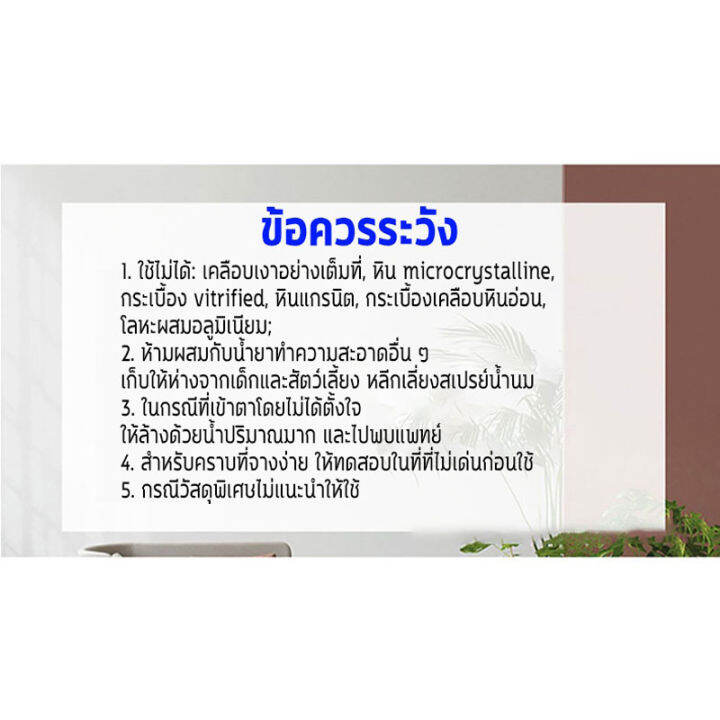 ข้อควรระวัง

1. ใช้ไม่ได้: เคลือบเงาอย่างเต็มที่, หิน microcrystalline, กระเบื้อง vitrified, หินแกรนิต, กระเบื้องเคลือบหินอ่อน, โลหะผสมอลูมิเนียม;
2. ห้ามผสมกับน้ำยาทำความสะอาดอื่น ๆ
เก็บให้ห่างจากเด็กและสัตว์เลี้ยง หลีกเลี่ยงสเปรย์น้ำนม
3. ในกรณีที่เข้าตาโดยไม่ได้ตั้งใจ
ให้ล้างด้วยน้ำปริมาณมาก และไปพบแพทย์
4. สำหรับคราบที่จางง่าย ให้ทดสอบในที่ที่ไม่เด่นก่อนใช้
5. กรณีวัสดุพิเศษไม่แนะนำให้ใช้